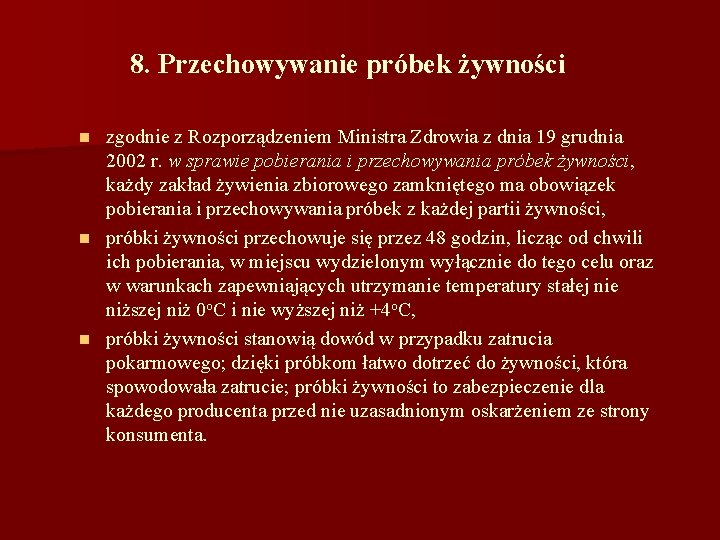 8. Przechowywanie próbek żywności

zgodnie z Rozporządzeniem Ministra Zdrowia z dnia 19 grudnia 2002 r. w sprawie pobierania i przechowywania próbek żywności, każdy zakład żywienia zbiorowego zamkniętego ma obowiązek pobierania i przechowywania próbek z każdej partii żywności,

próbki żywności przechowuje się przez 48 godzin, licząc od chwili ich pobierania, w miejscu wydzielonym wyłącznie do tego celu oraz w warunkach zapewniających utrzymanie temperatury stałej nie niższej niż $0^{o}C$ i nie wyższej niż $+4^{o}C$,

próbki żywności stanowią dowód w przypadku zatrucia pokarmowego; dzięki próbkom łatwo dotrzeć do żywności, która spowodowała zatrucie; próbki żywności to zabezpieczenie dla każdego producenta przed nie uzasadnionym oskarżeniem ze strony konsumenta.